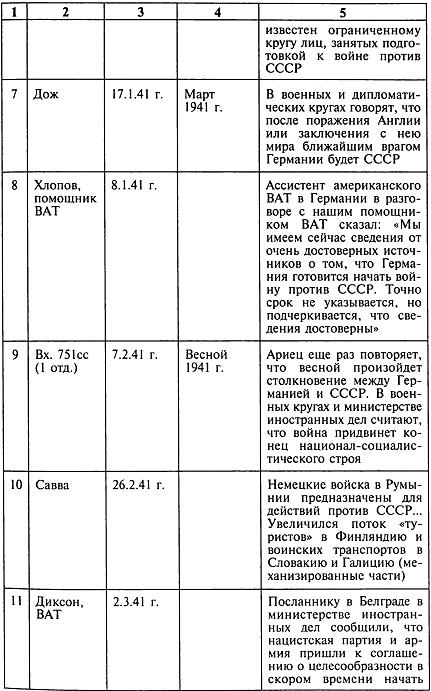 | 1 | 2 | 3 | 4 | 5 |
|---|---|---|---|---|
| | | | | известен ограниченному кругу лиц, занятых подготовкой к войне против СССР |
| 7 | Дож | 17.1.41 г. | Март 1941 г. | В военных и дипломатических кругах говорят, что после поражения Англии или заключения с нею мира ближайшим врагом Германии будет СССР |
| 8 | Хлопов, помощник ВАТ | 8.1.41 г. | | Ассистент американского ВАТ в Германии в разговоре с нашим помощником ВАТ сказал: «Мы имеем сейчас сведения от очень достоверных источников о том, что Германия готовится начать войну против СССР. Точно срок не указывается, но подчеркивается, что сведения достоверны» |
| 9 | Вх. 751сс (1 отд.) | 7.2.41 г. | Весной 1941 г. | Ариец еще раз повторяет, что весной произойдет столкновение между Германией и СССР. В военных кругах и министерстве иностранных дел считают, что война придвинет конец национал-социалистического строя |
| 10 | Савва | 26.2.41 г. | | Немецкие войска в Румынии предназначены для действий против СССР... Увеличился поток «туристов» в Финляндию и воинских транспортов в Словакию и Галицию (механизированные части) |
| 11 | Диксон, ВАТ | 2.3.41 г. | | Посланнику в Белграде в министерстве иностранных дел сообщили, что нацистская партия и армия пришли к соглашению о целесообразности в скором времени начать |